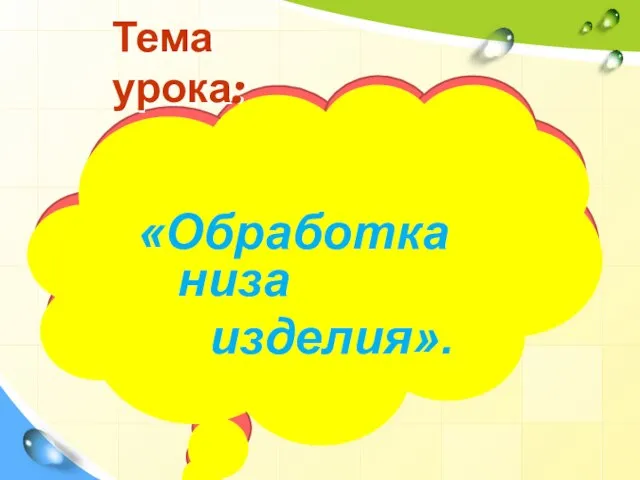 Тема урока:

«Обработка низа изделия».